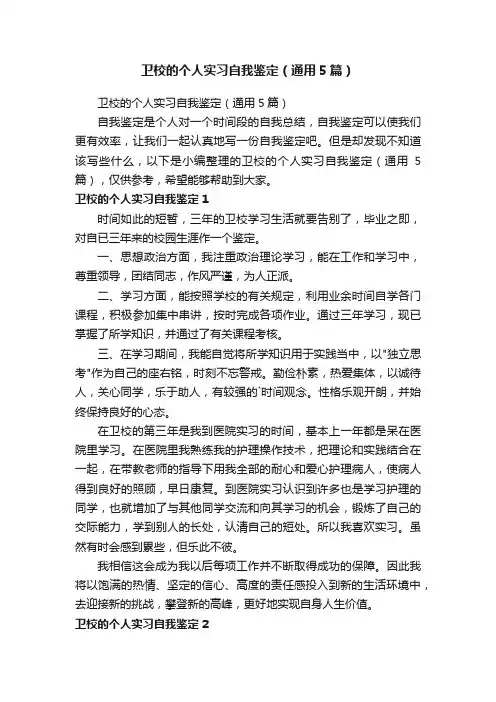 卫校的个人实习自我鉴定（通用5篇）

卫校的个人实习自我鉴定（通用5篇）

自我鉴定是个人对一个时间段的自我总结，自我鉴定可以使我们更有效率，让我们一起认真地写一份自我鉴定吧。但是却发现不知道该写些什么，以下是小编整理的卫校的个人实习自我鉴定（通用5篇），仅供参考，希望能够帮助到大家。

卫校的个人实习自我鉴定1

时间如此的短暂，三年的卫校学习生活就要告别了，毕业之即，对自已三年来的校园生涯作一个鉴定。

一、思想政治方面，我注重政治理论学习，能在工作和学习中，尊重领导，团结同志，作风严谨，为人正派。

二、学习方面，能按照学校的有关规定，利用业余时间自学各门课程，积极参加集中串讲，按时完成各项作业。通过三年学习，现已掌握了所学知识，并通过了有关课程考核。

三、在学习期间，我能自觉将所学知识用于实践当中，以"独立思考"作为自己的座右铭，时刻不忘警戒。勤俭朴素，热爱集体，以诚待人，关心同学，乐于助人，有较强的`时间观念。性格乐观开朗，并始终保持良好的心态。

在卫校的第三年是我到医院实习的时间，基本上一年都是呆在医院里学习。在医院里我熟练我的护理操作技术，把理论和实践结合在一起，在带教老师的指导下用我全部的耐心和爱心护理病人，使病人得到良好的照顾，早日康复。到医院实习认识到许多也是学习护理的同学，也就增加了与其他同学交流和向其学习的机会，锻炼了自己的交际能力，学到别人的长处，认清自己的短处。所以我喜欢实习。虽然有时会感到累些，但乐此不彼。

我相信这会成为我以后每项工作并不断取得成功的保障。因此我将以饱满的热情、坚定的信心、高度的责任感投入到新的生活环境中，去迎接新的挑战，攀登新的高峰，更好地实现自身人生价值。

卫校的个人实习自我鉴定2